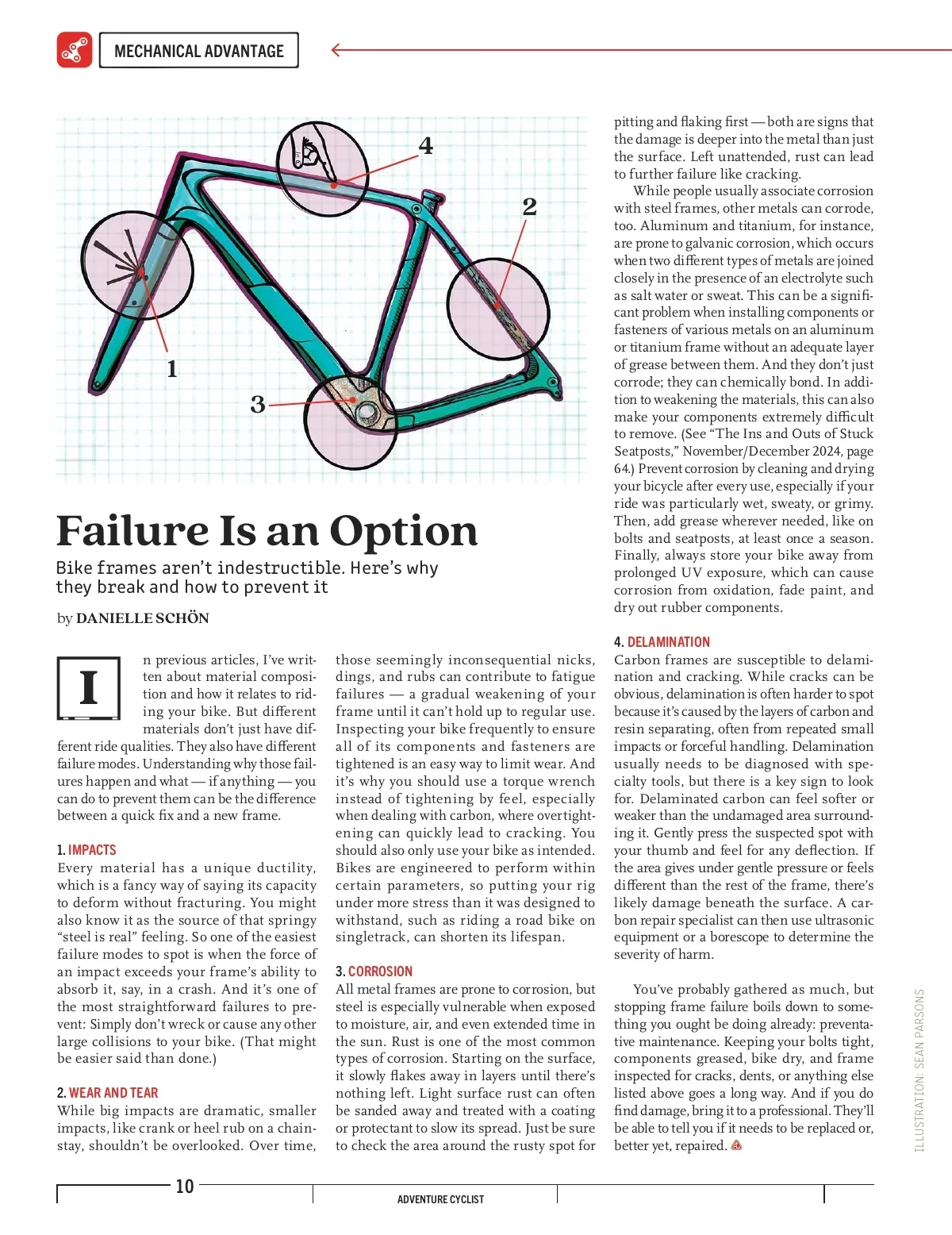 MECHANICAL ADVANTAGE

4

2

1

3

Failure Is an Option

Bike frames aren't indestructible. Here's why they break and how to prevent it

by DANIELLE SCHÖN

In previous articles, I've written about material composition and how it relates to riding your bike. But different materials don't just have different ride qualities. They also have different failure modes. Understanding why those failures happen and what — if anything — you can do to prevent them can be the difference between a quick fix and a new frame.

1. IMPACTS
Every material has a unique ductility, which is a fancy way of saying its capacity to deform without fracturing. You might also know it as the source of that springy "steel is real" feeling. So one of the easiest failure modes to spot is when the force of an impact exceeds your frame's ability to absorb it, say, in a crash. And it's one of the most straightforward failures to prevent: Simply don't wreck or cause any other large collisions to your bike. (That might be easier said than done.)

2. WEAR AND TEAR
While big impacts are dramatic, smaller impacts, like crank or heel rub on a chainstay, shouldn't be overlooked. Over time, those seemingly inconsequential nicks, dings, and rubs can contribute to fatigue failures — a gradual weakening of your frame until it can't hold up to regular use. Inspecting your bike frequently to ensure all of its components and fasteners are tightened is an easy way to limit wear. And it's why you should use a torque wrench instead of tightening by feel, especially when dealing with carbon, where overtightening can quickly lead to cracking. You should also only use your bike as intended. Bikes are engineered to perform within certain parameters, so putting your rig under more stress than it was designed to withstand, such as riding a road bike on singletrack, can shorten its lifespan.

3. CORROSION
All metal frames are prone to corrosion, but steel is especially vulnerable when exposed to moisture, air, and even extended time in the sun. Rust is one of the most common types of corrosion. Starting on the surface, it slowly flakes away in layers until there's nothing left. Light surface rust can often be sanded away and treated with a coating or protectant to slow its spread. Just be sure to check the area around the rusty spot for pitting and flaking first — both are signs that the damage is deeper into the metal than just the surface. Left unattended, rust can lead to further failure like cracking.

While people usually associate corrosion with steel frames, other metals can corrode, too. Aluminum and titanium, for instance, are prone to galvanic corrosion, which occurs when two different types of metals are joined closely in the presence of an electrolyte such as salt water or sweat. This can be a significant problem when installing components or fasteners of various metals on an aluminum or titanium frame without an adequate layer of grease between them. And they don't just corrode; they can chemically bond. In addition to weakening the materials, this can also make your components extremely difficult to remove. (See "The Ins and Outs of Stuck Seatposts," November/December 2024, page 64.) Prevent corrosion by cleaning and drying your bicycle after every use, especially if your ride was particularly wet, sweaty, or grimy. Then, add grease wherever needed, like on bolts and seatposts, at least once a season. Finally, always store your bike away from prolonged UV exposure, which can cause corrosion from oxidation, fade paint, and dry out rubber components.

4. DELAMINATION
Carbon frames are susceptible to delamination and cracking. While cracks can be obvious, delamination is often harder to spot because it's caused by the layers of carbon and resin separating, often from repeated small impacts or forceful handling. Delamination usually needs to be diagnosed with specialty tools, but there is a key sign to look for. Delaminated carbon can feel softer or weaker than the undamaged area surrounding it. Gently press the suspected spot with your thumb and feel for any deflection. If the area gives under gentle pressure or feels different than the rest of the frame, there's likely damage beneath the surface. A carbon repair specialist can then use ultrasonic equipment or a borescope to determine the severity of harm.

You've probably gathered as much, but stopping frame failure boils down to something you ought be doing already: preventative maintenance. Keeping your bolts tight, components greased, bike dry, and frame inspected for cracks, dents, or anything else listed above goes a long way. And if you do find damage, bring it to a professional. They'll be able to tell you if it needs to be replaced or, better yet, repaired.

ILLUSTRATION: SEAN PARSONS

10

ADVENTURE CYCLIST